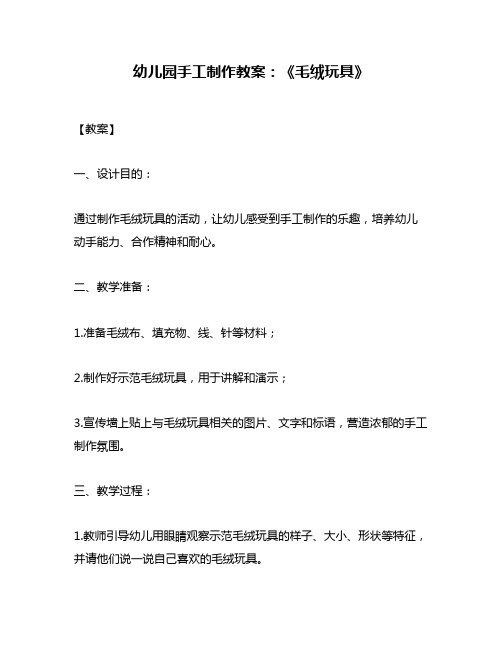 幼儿园手工制作教案：《毛绒玩具》

【教案】

一、设计目的：

通过制作毛绒玩具的活动，让幼儿感受到手工制作的乐趣，培养幼儿动手能力、合作精神和耐心。

二、教学准备：

1.准备毛绒布、填充物、线、针等材料；

2.制作好示范毛绒玩具，用于讲解和演示；

3.宣传墙上贴上与毛绒玩具相关的图片、文字和标语，营造浓郁的手工制作氛围。

三、教学过程：

1.教师引导幼儿用眼睛观察示范毛绒玩具的样子、大小、形状等特征，并请他们说一说自己喜欢的毛绒玩具。